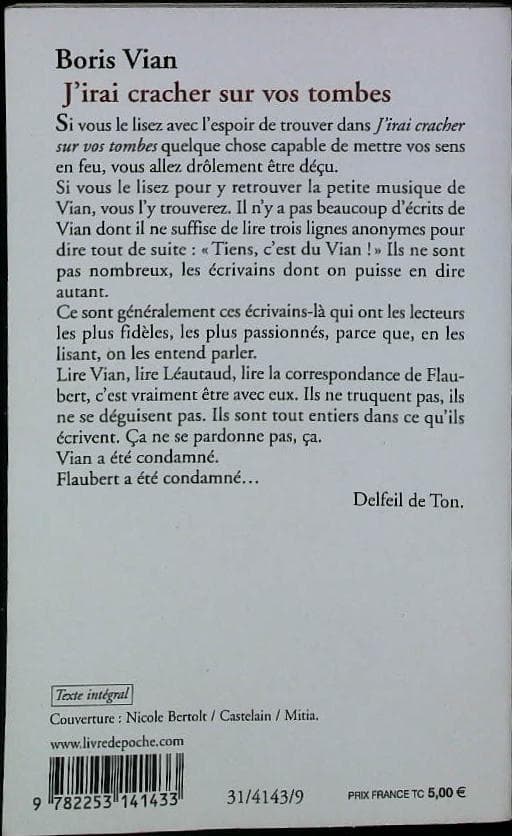 Boris Vian
J'irai cracher sur vos tombes

Si vous le lisez avec l'espoir de trouver dans J'irai cracher sur vos tombes quelque chose capable de mettre vos sens en feu, vous allez drôlement être déçu.
Si vous le lisez pour y retrouver la petite musique de Vian, vous l'y trouverez. Il n'y a pas beaucoup d'écrits de Vian dont il ne suffise de lire trois lignes anonymes pour dire tout de suite : « Tiens, c'est du Vian ! » Ils ne sont pas nombreux, les écrivains dont on puisse en dire autant.
Ce sont généralement ces écrivains-là qui ont les lecteurs les plus fidèles, les plus passionnés, parce que, en les lisant, on les entend parler.
Lire Vian, lire Léautaud, lire la correspondance de Flaubert, c'est vraiment être avec eux. Ils ne truquent pas, ils ne se déguisent pas. Ils sont tout entiers dans ce qu'ils écrivent. Ça ne se pardonne pas, ça.
Vian a été condamné.
Flaubert a été condamné…

Delfeil de Ton.

Texte intégral

Couverture : Nicole Bertolt / Castelain / Mitia.

www.livredepoche.com

9 782253 141433

31/4143/9

PRIX FRANCE TC 5,00 €